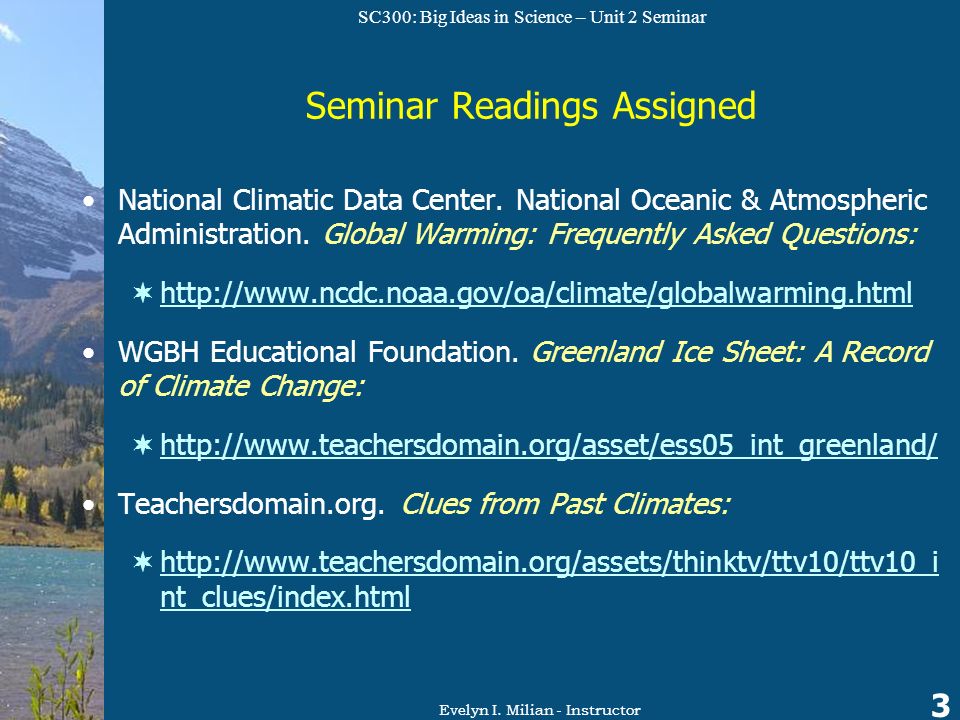 SC300: Big Ideas in Science – Unit 2 Seminar

Seminar Readings Assigned

• National Climatic Data Center. National Oceanic & Atmospheric Administration. Global Warming: Frequently Asked Questions:

✶ http://www.ncdc.noaa.gov/oa/climate/globalwarming.html

• WGBH Educational Foundation. Greenland Ice Sheet: A Record of Climate Change:

✶ http://www.teachersdomain.org/asset/ess05_int_greenland/

• Teachersdomain.org. Clues from Past Climates:

✶ http://www.teachersdomain.org/assets/thinktv/ttv10/ttv10_int_clues/index.html

Evelyn I. Milian - Instructor

3